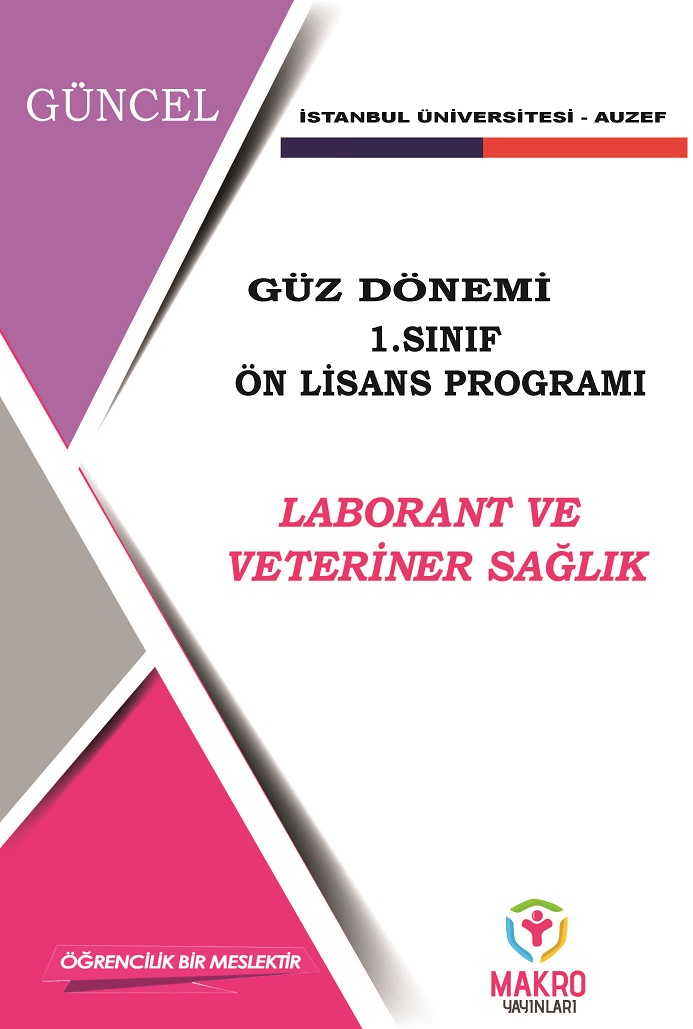 GÜNCEL

İSTANBUL ÜNİVERSİTESİ - AUZEF

GÜZ DÖNEMİ
1.SINIF
ÖN LİSANS PROGRAMI

LABORANT VE
VETERİNER SAĞLIK

ÖĞRENCİLİK BİR MESLEKTİR

MAKRO
YAYINLARI